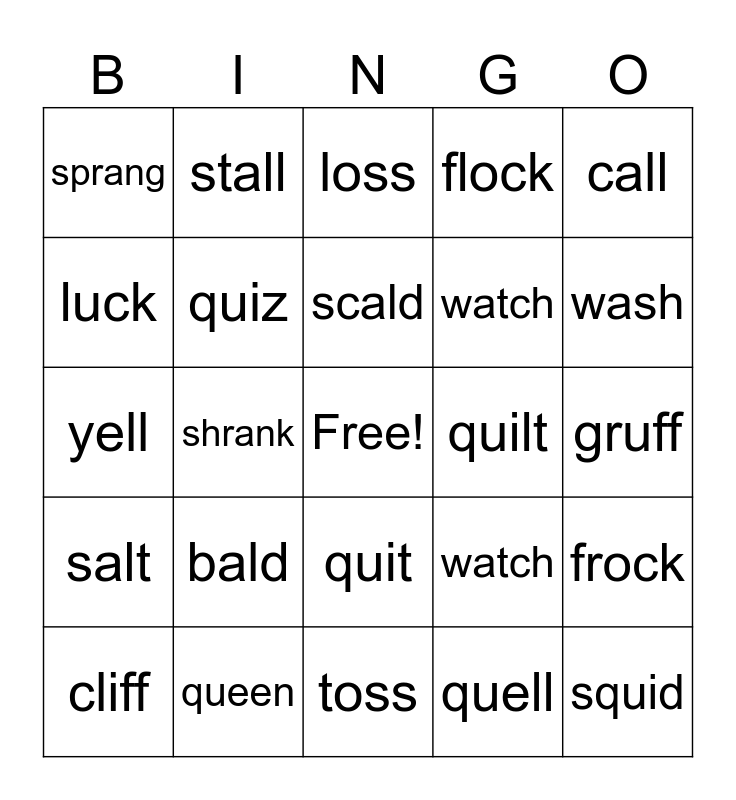 | B | I | N | G | O |
|---|---|---|---|---|
| sprang | stall | loss | flock | call |
| luck | quiz | scald | watch | wash |
| yell | shrank | Free! | quilt | gruff |
| salt | bald | quit | watch | frock |
| cliff | queen | toss | quell | squid |